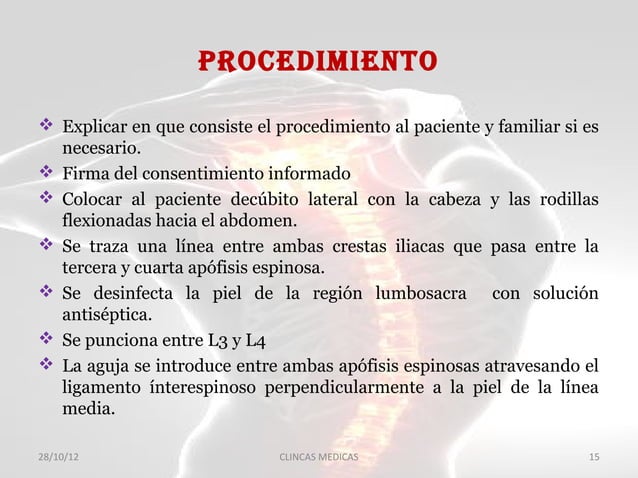 PROCEDIMIENTO

❖ Explicar en que consiste el procedimiento al paciente y familiar si es necesario.
❖ Firma del consentimiento informado
❖ Colocar al paciente decúbito lateral con la cabeza y las rodillas flexionadas hacia el abdomen.
❖ Se traza una línea entre ambas crestas iliacas que pasa entre la tercera y cuarta apófisis espinosa.
❖ Se desinfecta la piel de la región lumbosacra con solución antiséptica.
❖ Se punciona entre L3 y L4
❖ La aguja se introduce entre ambas apófisis espinosas atravesando el ligamento ínterespinoso perpendicularmente a la piel de la línea media.

28/10/12 CLINCAS MEDICAS 15